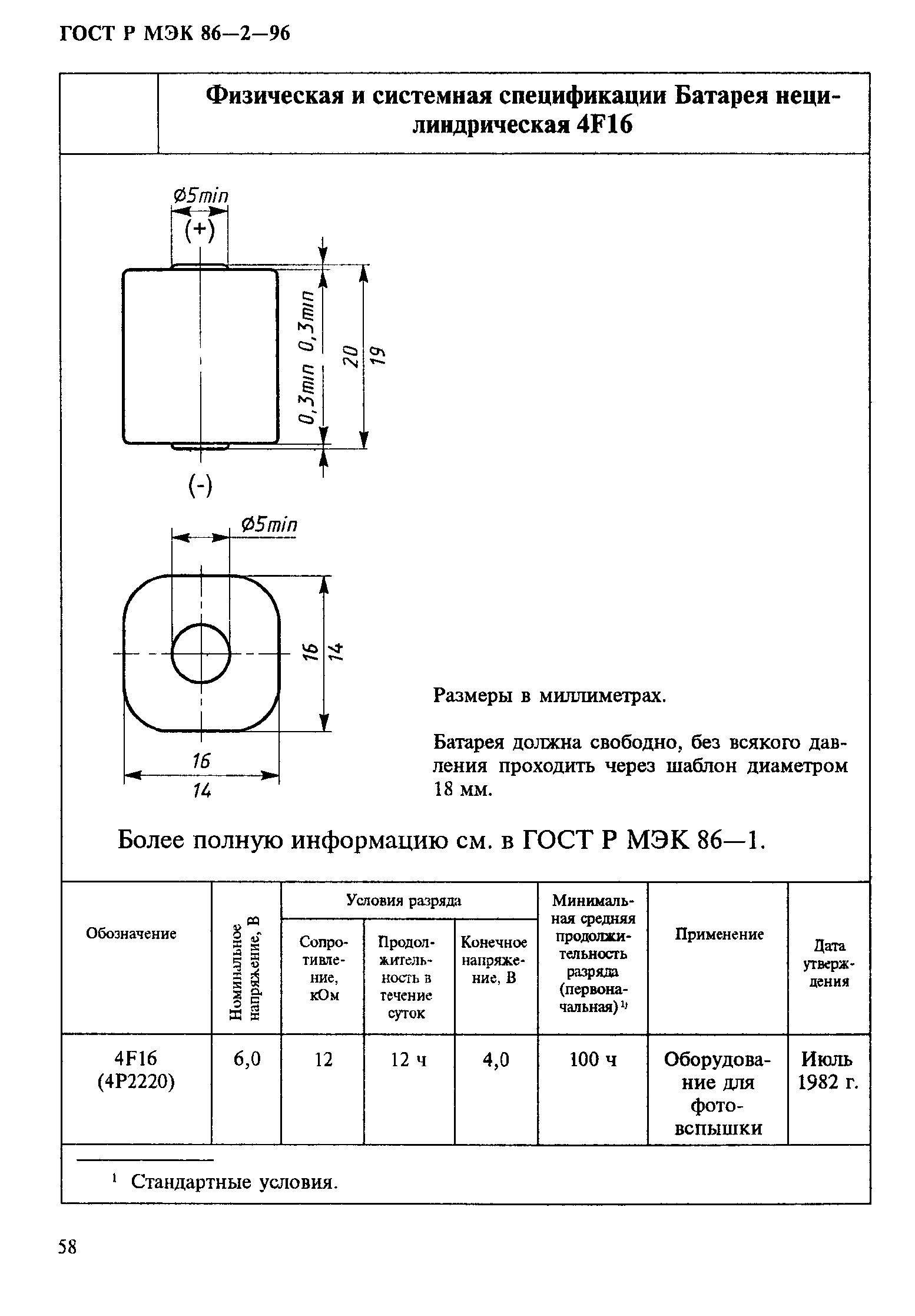 ГОСТ Р МЭК 86—2—96

Физическая и системная спецификации Батарея нецилиндрическая 4F16

Ø5min

(+)

0,3min 0,3min

20

19

(-)

Ø5min

16

14

16

14

Размеры в миллиметрах.

Батарея должна свободно, без всякого давления проходить через шаблон диаметром 18 мм.

Более полную информацию см. в ГОСТ Р МЭК 86—1.

| Обозначение | Номинальное напряжение, В | Условия разряда: Сопротивление, кОм | Условия разряда: Продолжительность в течение суток | Условия разряда: Конечное напряжение, В | Минимальная средняя продолжительность разряда (первоначальная)$^{1)}$ | Применение | Дата утверждения |
|---|---|---|---|---|---|---|---|
| 4F16 (4P2220) | 6,0 | 12 | 12 ч | 4,0 | 100 ч | Оборудование для фотовспышки | Июль 1982 г. |

$^1$ Стандартные условия.

58